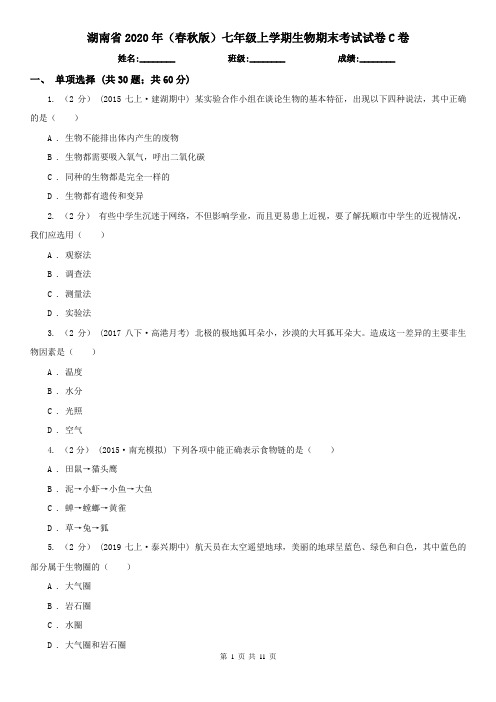 湖南省 2020 年（春秋版）七年级上学期生物期末考试试卷 C 卷

姓名:________　　班级:________　　成绩:________

一、 单项选择 (共 30 题；共 60 分)

1. （2 分） (2015 七上·建湖期中) 某实验合作小组在谈论生物的基本特征，出现以下四种说法，其中正确的是（　　）

A . 生物不能排出体内产生的废物

B . 生物都需要吸入氧气，呼出二氧化碳

C . 同种的生物都是完全一样的

D . 生物都有遗传和变异

2. （2 分） 有些中学生沉迷于网络，不但影响学业，而且更易患上近视，要了解抚顺市中学生的近视情况，我们应选用（　　）

A . 观察法

B . 调查法

C . 测量法

D . 实验法

3. （2 分） (2017 八下·高港月考) 北极的极地狐耳朵小，沙漠的大耳狐耳朵大。造成这一差异的主要非生物因素是（　　）

A . 温度

B . 水分

C . 光照

D . 空气

4. （2 分） (2015·南充模拟) 下列各项中能正确表示食物链的是（　　）

A . 田鼠→猫头鹰

B . 泥→小虾→小鱼→大鱼

C . 蝉→螳螂→黄雀

D . 草→兔→狐

5. （2 分） (2019 七上·泰兴期中) 航天员在太空遥望地球，美丽的地球呈蓝色、绿色和白色，其中蓝色的部分属于生物圈的（　　）

A . 大气圈

B . 岩石圈

C . 水圈

D . 大气圈和岩石圈

第 1 页 共 11 页